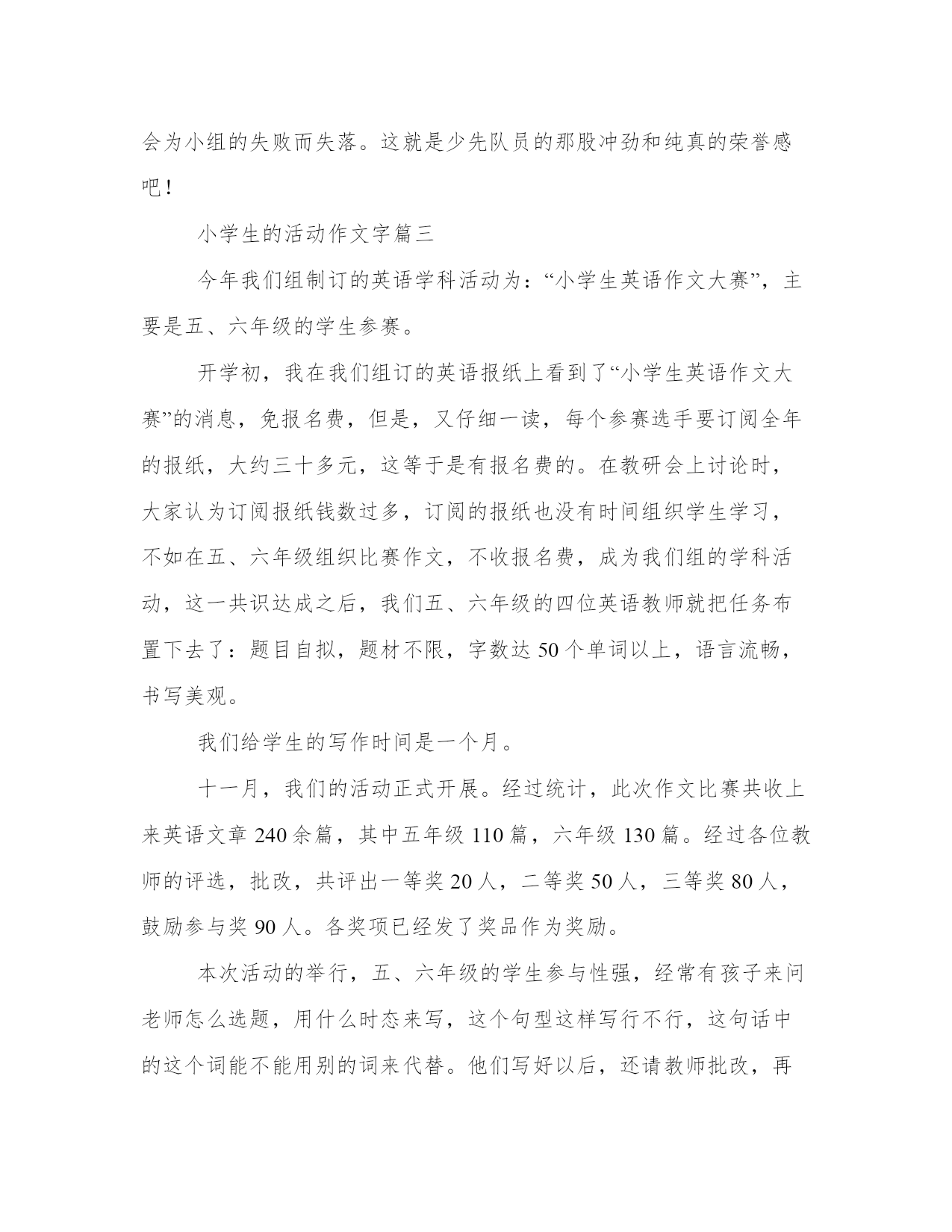 会为小组的失败而失落。这就是少先队员的那股冲劲和纯真的荣誉感吧！

小学生的活动作文字篇三

今年我们组制订的英语学科活动为：“小学生英语作文大赛”，主要是五、六年级的学生参赛。

开学初，我在我们组订的英语报纸上看到了“小学生英语作文大赛”的消息，免报名费，但是，又仔细一读，每个参赛选手要订阅全年的报纸，大约三十多元，这等于是有报名费的。在教研会上讨论时，大家认为订阅报纸钱数过多，订阅的报纸也没有时间组织学生学习，不如在五、六年级组织比赛作文，不收报名费，成为我们组的学科活动，这一共识达成之后，我们五、六年级的四位英语教师就把任务布置下去了：题目自拟，题材不限，字数达 50 个单词以上，语言流畅，书写美观。

我们给学生的写作时间是一个月。

十一月，我们的活动正式开展。经过统计，此次作文比赛共收上来英语文章 240 余篇，其中五年级 110 篇，六年级 130 篇。经过各位教师的评选，批改，共评出一等奖 20 人，二等奖 50 人，三等奖 80 人，鼓励参与奖 90 人。各奖项已经发了奖品作为奖励。

本次活动的举行，五、六年级的学生参与性强，经常有孩子来问老师怎么选题，用什么时态来写，这个句型这样写行不行，这句话中的这个词能不能用别的词来代替。他们写好以后，还请教师批改，再